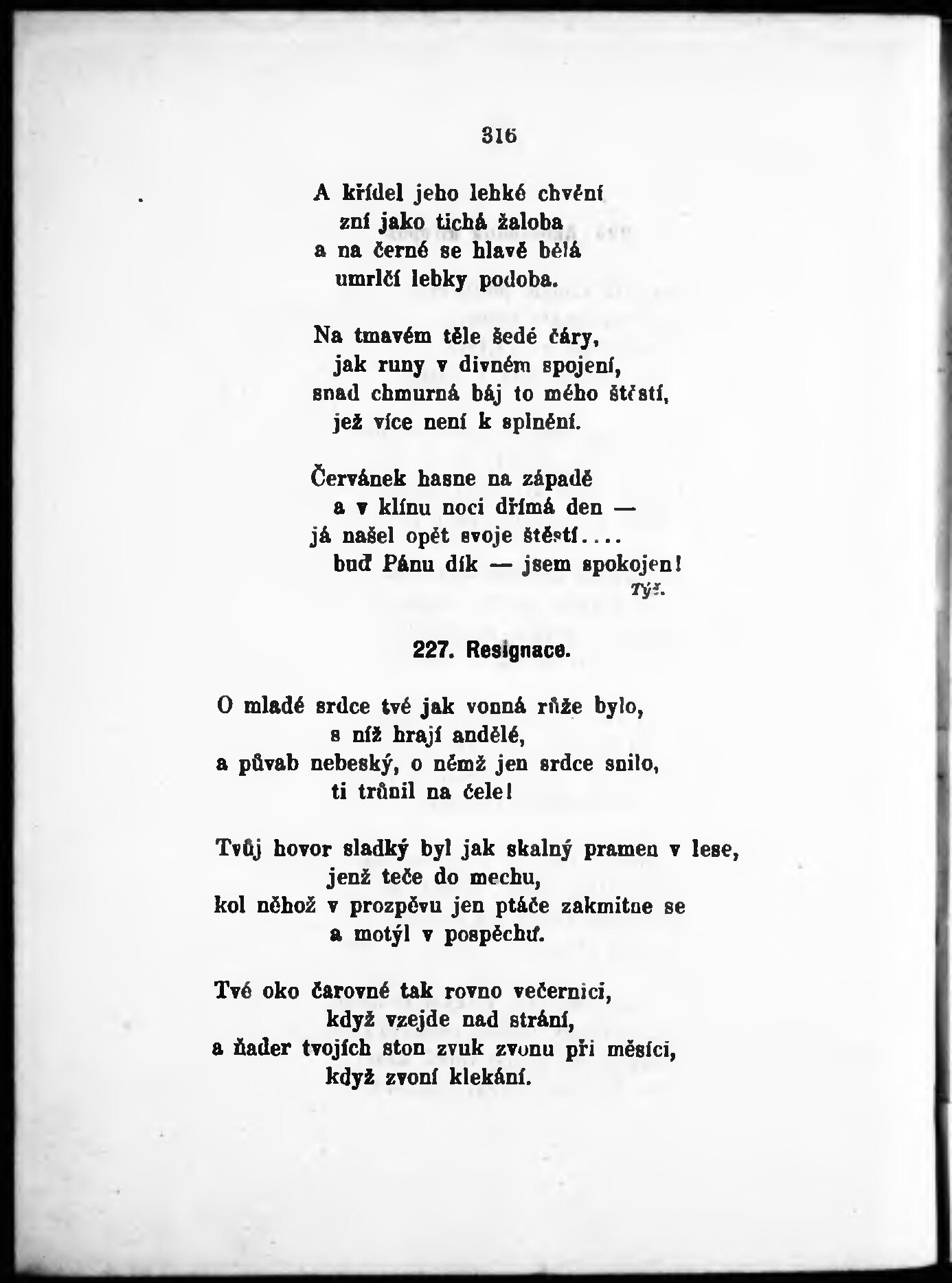 316

A křídel jeho lehké chvění
zní jako tichá žaloba
a na černé se hlavě bělá
umrlčí lebky podoba.

Na tmavém těle šedé čáry,
jak runy v divném spojení,
snad chmurná báj to mého štěstí,
jež více není k splnění.

Červánek hasne na západě
a v klínu noci dřímá den —
já našel opět svoje štěstí....
buď Pánu dík — jsem spokojen!

Týž.

227. Resignace.

O mladé srdce tvé jak vonná růže bylo,
s níž hrají andělé,
a půvab nebeský, o němž jen srdce snilo,
ti trůnil na čele!

Tvůj hovor sladký byl jak skalný pramen v lese,
jenž teče do mechu,
kol něhož v prozpěvu jen ptáče zakmitne se
a motýl v pospěchu.

Tvé oko čarovné tak rovno večernici,
když vzejde nad strání,
a ňader tvojích ston zvuk zvonu při měsíci,
když zvoní klekání.